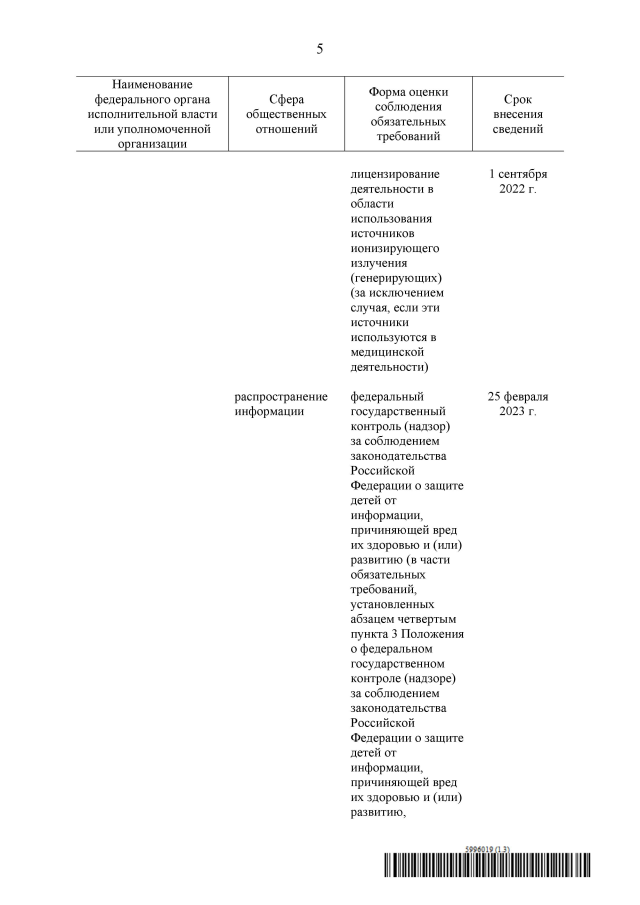 5

| Наименование федерального органа исполнительной власти или уполномоченной организации | Сфера общественных отношений | Форма оценки соблюдения обязательных требований | Срок внесения сведений |
|---|---|---|---|
| | | лицензирование деятельности в области использования источников ионизирующего излучения (генерирующих) (за исключением случая, если эти источники используются в медицинской деятельности) | 1 сентября 2022 г. |
| | распространение информации | федеральный государственный контроль (надзор) за соблюдением законодательства Российской Федерации о защите детей от информации, причиняющей вред их здоровью и (или) развитию (в части обязательных требований, установленных абзацем четвертым пункта 3 Положения о федеральном государственном контроле (надзоре) за соблюдением законодательства Российской Федерации о защите детей от информации, причиняющей вред их здоровью и (или) развитию, | 25 февраля 2023 г. |

5996019 (1.3)